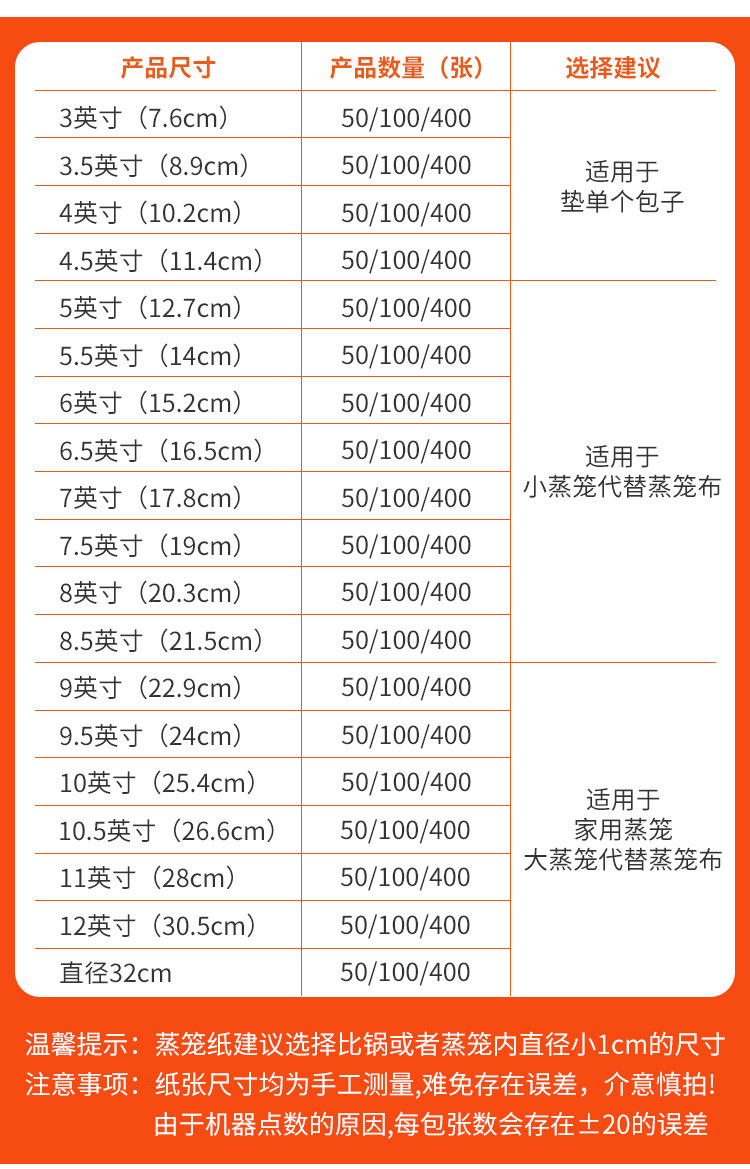 | 产品尺寸 | 产品数量（张） | 选择建议 |
|---|---|---|
| 3英寸（7.6cm） | 50/100/400 | 适用于 垫单个包子 |
| 3.5英寸（8.9cm） | 50/100/400 | |
| 4英寸（10.2cm） | 50/100/400 | |
| 4.5英寸（11.4cm） | 50/100/400 | |
| 5英寸（12.7cm） | 50/100/400 | 适用于 小蒸笼代替蒸笼布 |
| 5.5英寸（14cm） | 50/100/400 | |
| 6英寸（15.2cm） | 50/100/400 | |
| 6.5英寸（16.5cm） | 50/100/400 | |
| 7英寸（17.8cm） | 50/100/400 | |
| 7.5英寸（19cm） | 50/100/400 | |
| 8英寸（20.3cm） | 50/100/400 | |
| 8.5英寸（21.5cm） | 50/100/400 | |
| 9英寸（22.9cm） | 50/100/400 | 适用于 家用蒸笼 大蒸笼代替蒸笼布 |
| 9.5英寸（24cm） | 50/100/400 | |
| 10英寸（25.4cm） | 50/100/400 | |
| 10.5英寸（26.6cm） | 50/100/400 | |
| 11英寸（28cm） | 50/100/400 | |
| 12英寸（30.5cm） | 50/100/400 | |
| 直径32cm | 50/100/400 | |

温馨提示：蒸笼纸建议选择比锅或者蒸笼内直径小1cm的尺寸
注意事项：纸张尺寸均为手工测量,难免存在误差，介意慎拍!
由于机器点数的原因,每包张数会存在±20的误差